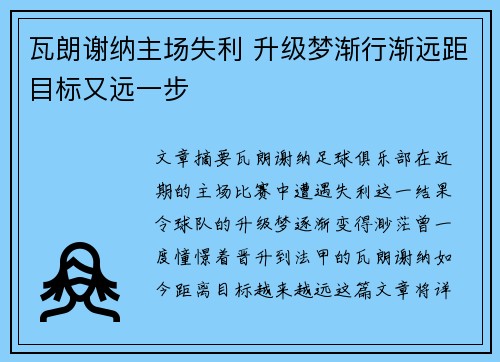 瓦朗谢纳主场失利 升级梦渐行渐远距目标又远一步

文章摘要瓦朗谢纳足球俱乐部在近期的主场比赛中遭遇失利这一结果令球队的升级梦逐渐变得渺茫曾一度憧憬着晋升到法甲的瓦朗谢纳如今距离目标越来越远这篇文章将详